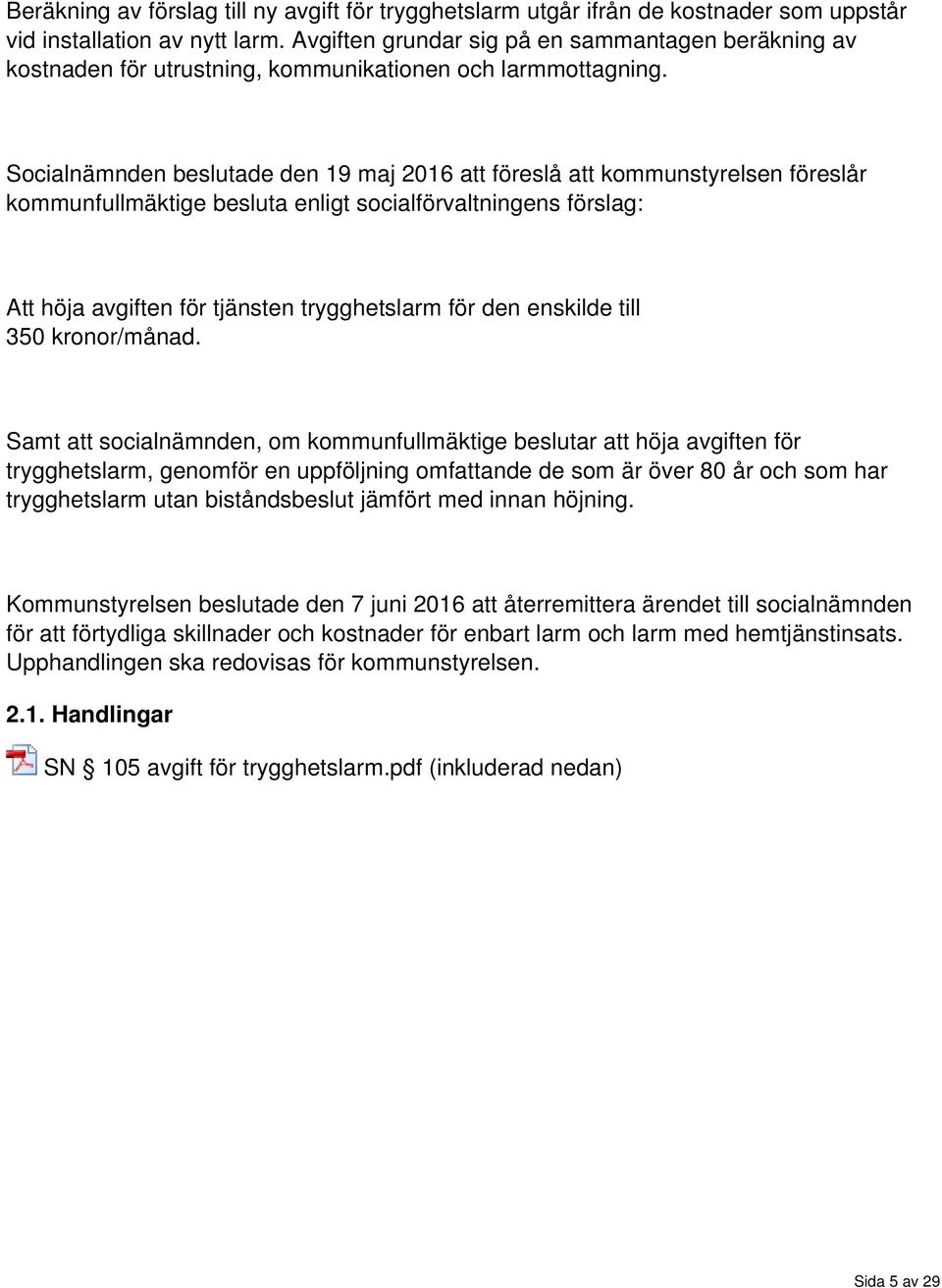 Beräkning av förslag till ny avgift för trygghetslarm utgår ifrån de kostnader som uppstår vid installation av nytt larm. Avgiften grundar sig på en sammantagen beräkning av kostnaden för utrustning, kommunikationen och larmmottagning.

Socialnämnden beslutade den 19 maj 2016 att föreslå att kommunstyrelsen föreslår kommunfullmäktige besluta enligt socialförvaltningens förslag:

Att höja avgiften för tjänsten trygghetslarm för den enskilde till 350 kronor/månad.

Samt att socialnämnden, om kommunfullmäktige beslutar att höja avgiften för trygghetslarm, genomför en uppföljning omfattande de som är över 80 år och som har trygghetslarm utan biståndsbeslut jämfört med innan höjning.

Kommunstyrelsen beslutade den 7 juni 2016 att återremittera ärendet till socialnämnden för att förtydliga skillnader och kostnader för enbart larm och larm med hemtjänstinsats. Upphandlingen ska redovisas för kommunstyrelsen.

2.1. Handlingar

SN § 105 avgift för trygghetslarm.pdf (inkluderad nedan)

Sida 5 av 29